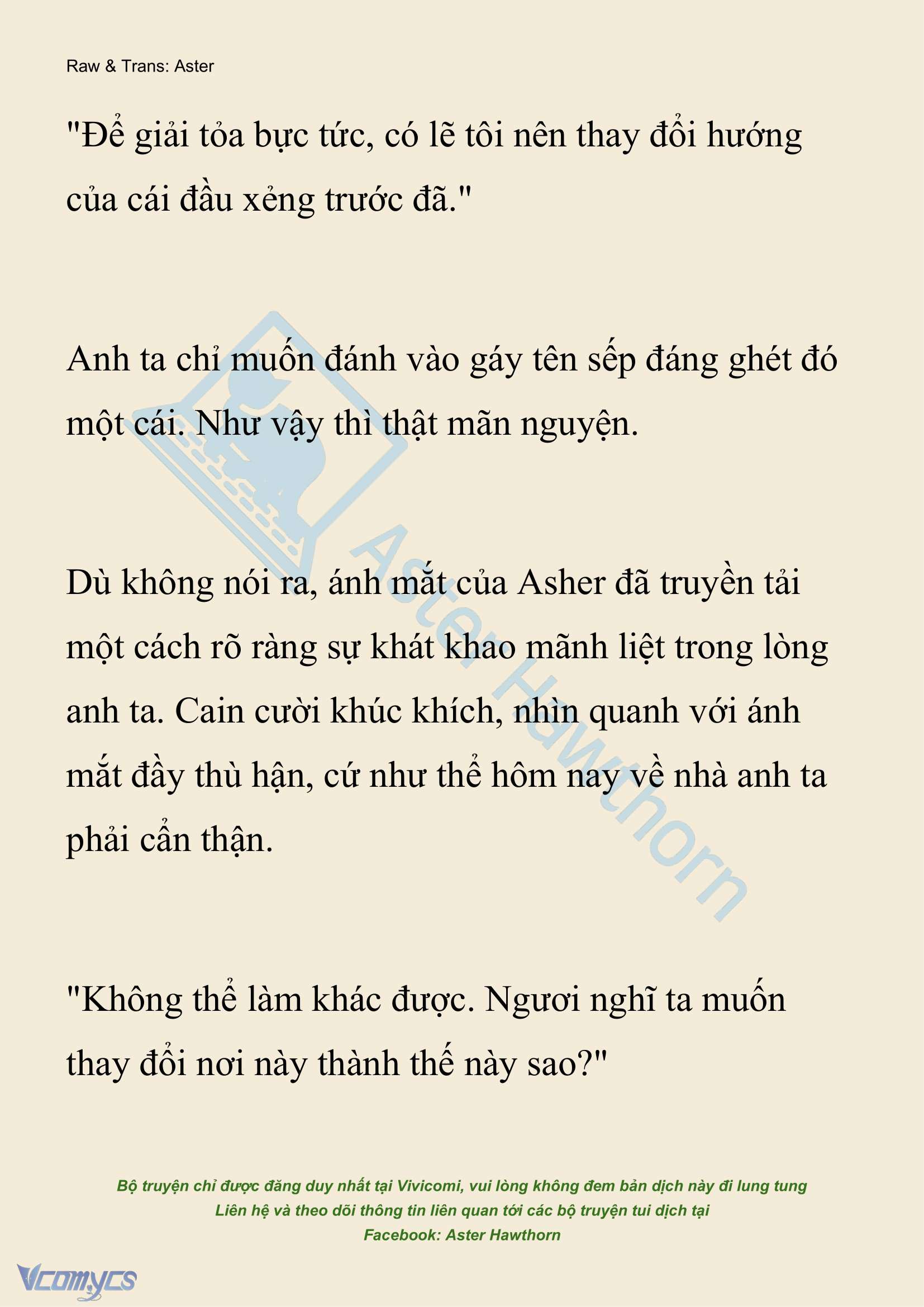 Raw & Trans: Aster

"Để giải tỏa bực tức, có lẽ tôi nên thay đổi hướng của cái đầu xẻng trước đã."

Anh ta chỉ muốn đánh vào gáy tên sếp đáng ghét đó một cái. Như vậy thì thật mãn nguyện.

Dù không nói ra, ánh mắt của Asher đã truyền tải một cách rõ ràng sự khát khao mãnh liệt trong lòng anh ta. Cain cười khúc khích, nhìn quanh với ánh mắt đầy thù hận, cứ như thể hôm nay về nhà anh ta phải cẩn thận.

"Không thể làm khác được. Ngươi nghĩ ta muốn thay đổi nơi này thành thế này sao?"

Aster Hawthorn

Bộ truyện chỉ được đăng duy nhất tại Vivicomi, vui lòng không đem bản dịch này đi lung tung
Liên hệ và theo dõi thông tin liên quan tới các bộ truyện tui dịch tại
Facebook: Aster Hawthorn

Vcomycs